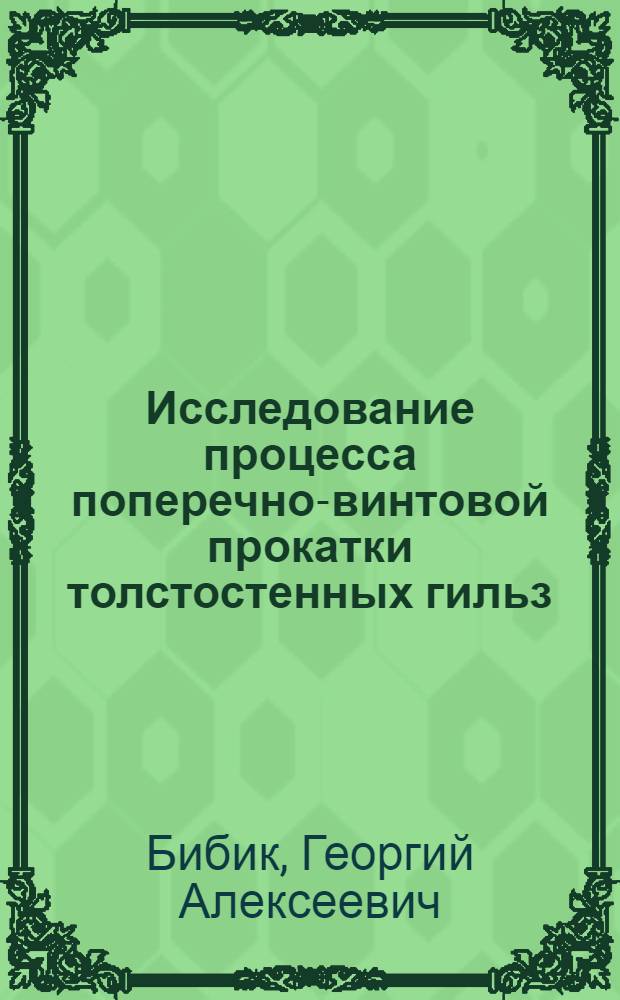 Исследование процесса поперечно-винтовой прокатки толстостенных гильз

Бибик, Георгий Алексеевич